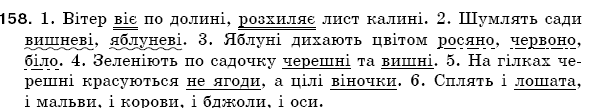 158. 1. Вітер віє по долині, розхиляє лист калині. 2. Шумлять сади вишневі, яблуневі. 3. Яблуні дихають цвітом росяно, червоно, біло. 4. Зеленіють по садочку черешні та вишні. 5. На гілках черешні красуються не ягоди, а цілі віночки. 6. Сплять і лошата, і мальви, і корови, і бджоли, і оси.